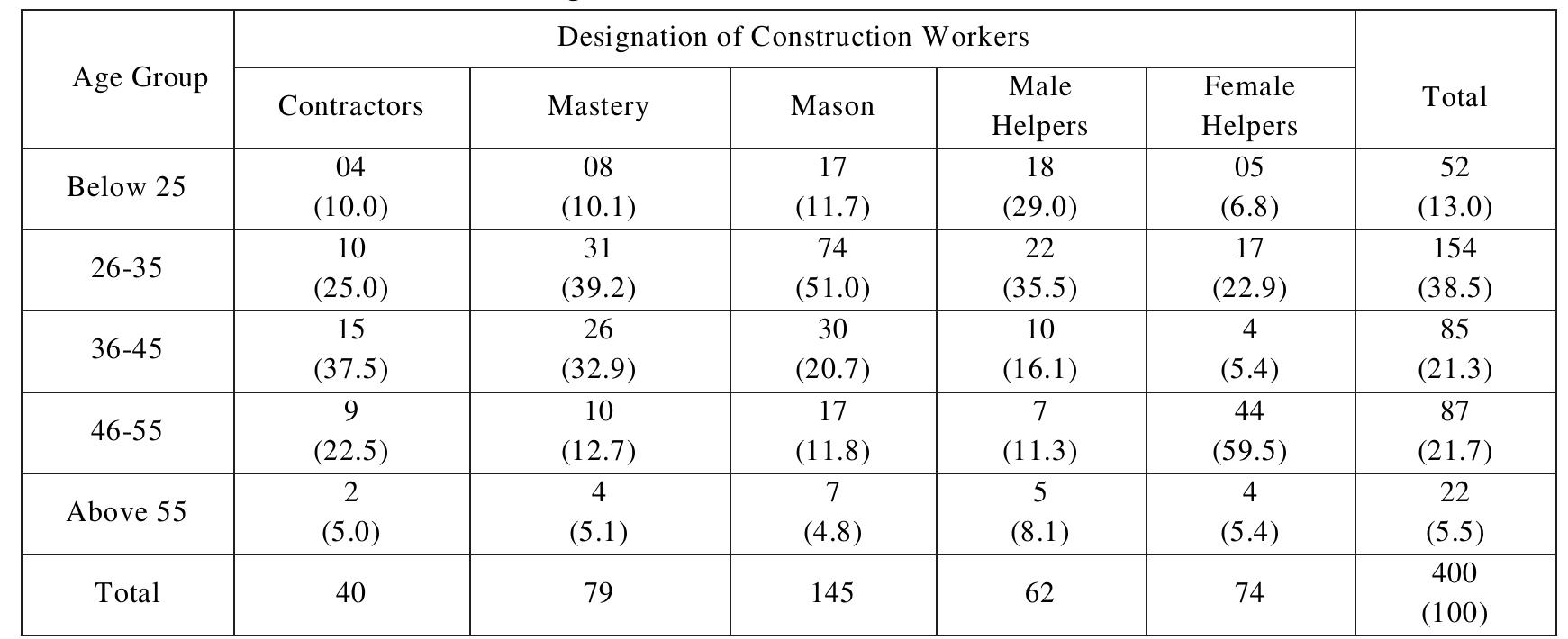 | Age Group | Designation of Construction Workers | | | | | Total |
|---|---|---|---|---|---|---|
| | Contractors | Mastery | Mason | Male Helpers | Female Helpers | |
| Below 25 | 04 (10.0) | 08 (10.1) | 17 (11.7) | 18 (29.0) | 05 (6.8) | 52 (13.0) |
| 26-35 | 10 (25.0) | 31 (39.2) | 74 (51.0) | 22 (35.5) | 17 (22.9) | 154 (38.5) |
| 36-45 | 15 (37.5) | 26 (32.9) | 30 (20.7) | 10 (16.1) | 4 (5.4) | 85 (21.3) |
| 46-55 | 9 (22.5) | 10 (12.7) | 17 (11.8) | 7 (11.3) | 44 (59.5) | 87 (21.7) |
| Above 55 | 2 (5.0) | 4 (5.1) | 7 (4.8) | 5 (8.1) | 4 (5.4) | 22 (5.5) |
| Total | 40 | 79 | 145 | 62 | 74 | 400 (100) |